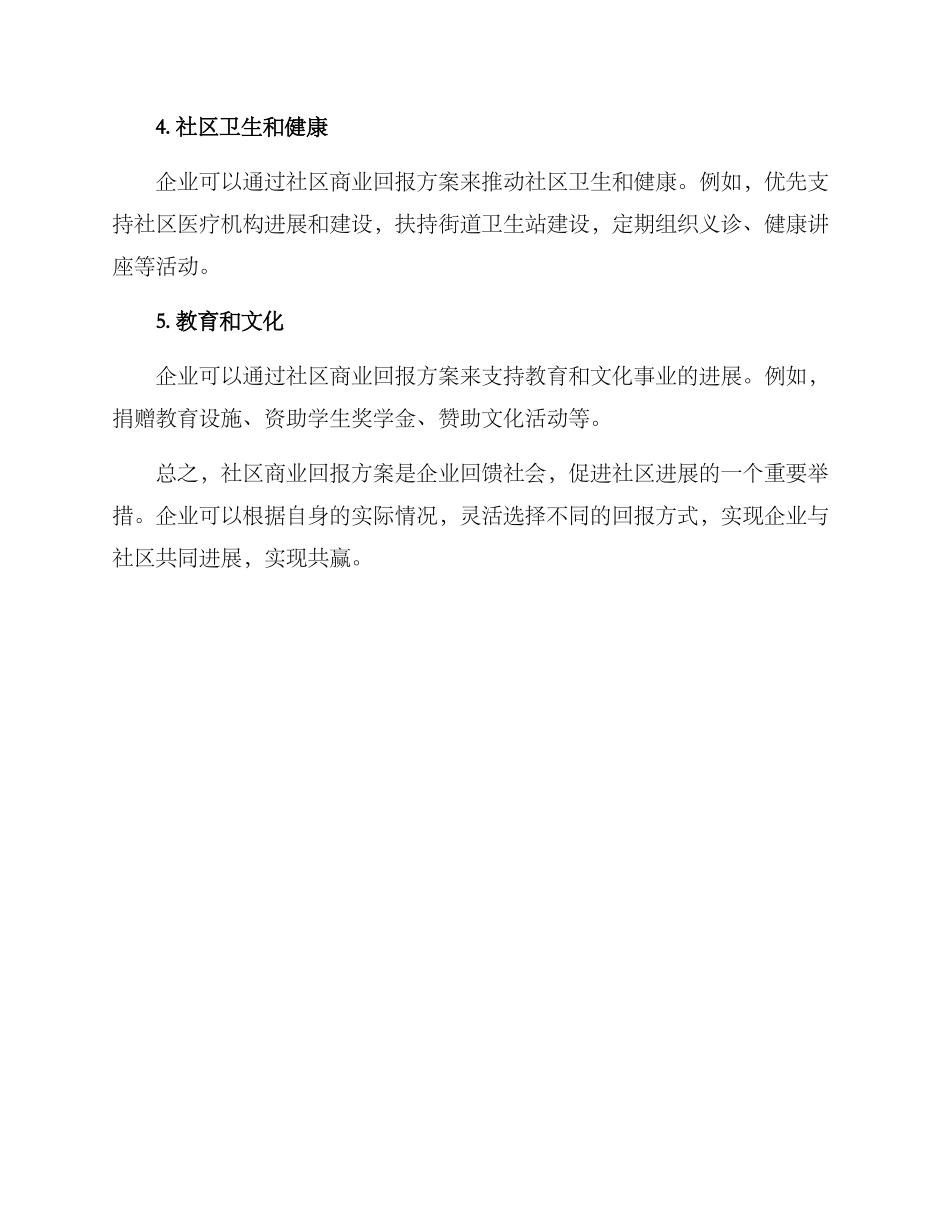 4. 社区卫生和健康

企业可以通过社区商业回报方案来推动社区卫生和健康。例如，优先支持社区医疗机构进展和建设，扶持街道卫生站建设，定期组织义诊、健康讲座等活动。

5. 教育和文化

企业可以通过社区商业回报方案来支持教育和文化事业的进展。例如，捐赠教育设施、资助学生奖学金、赞助文化活动等。

总之，社区商业回报方案是企业回馈社会，促进社区进展的一个重要举措。企业可以根据自身的实际情况，灵活选择不同的回报方式，实现企业与社区共同进展，实现共赢。